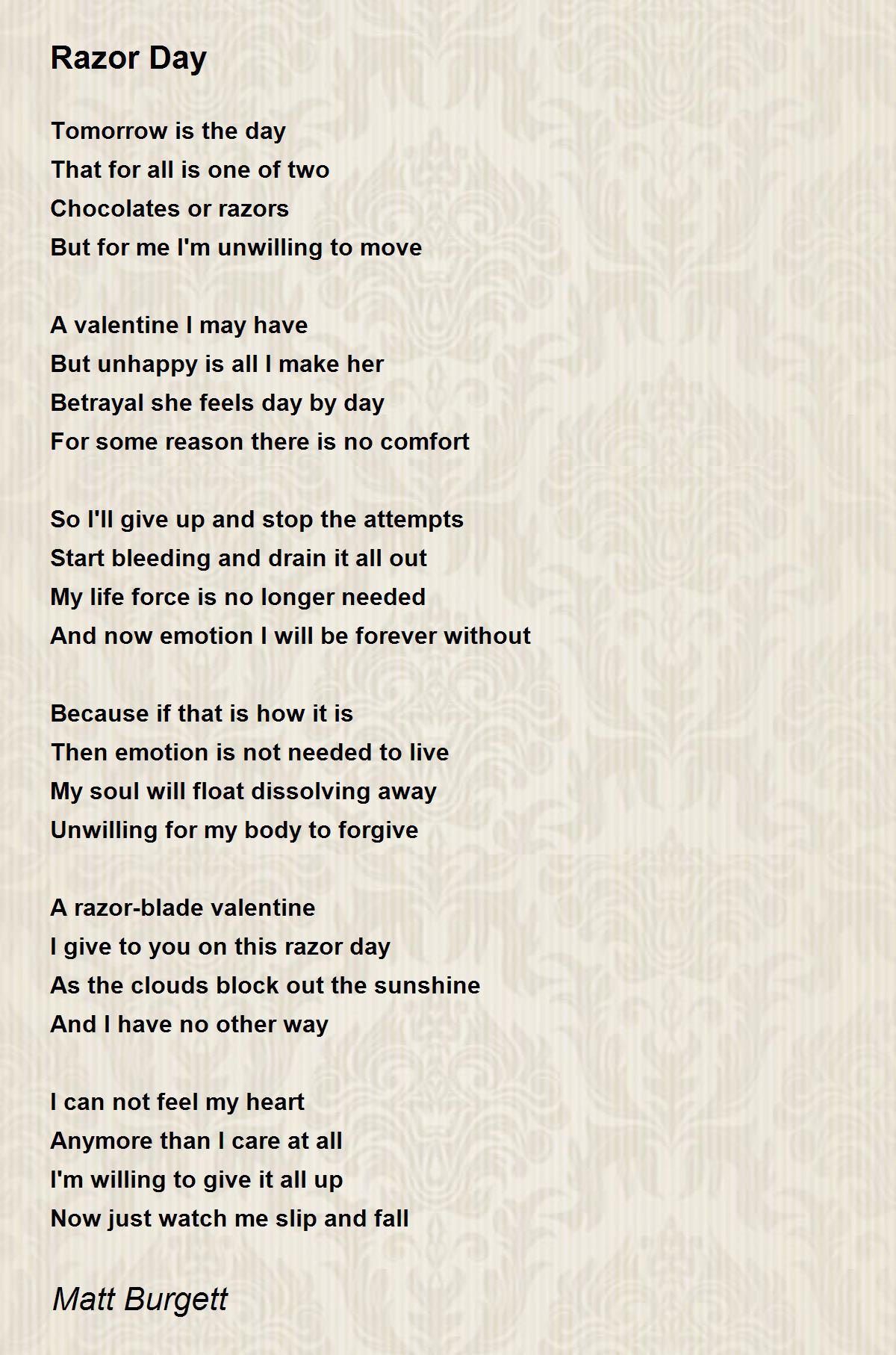 Razor Day

Tomorrow is the day
That for all is one of two
Chocolates or razors
But for me I'm unwilling to move

A valentine I may have
But unhappy is all I make her
Betrayal she feels day by day
For some reason there is no comfort

So I'll give up and stop the attempts
Start bleeding and drain it all out
My life force is no longer needed
And now emotion I will be forever without

Because if that is how it is
Then emotion is not needed to live
My soul will float dissolving away
Unwilling for my body to forgive

A razor-blade valentine
I give to you on this razor day
As the clouds block out the sunshine
And I have no other way

I can not feel my heart
Anymore than I care at all
I'm willing to give it all up
Now just watch me slip and fall

Matt Burgett